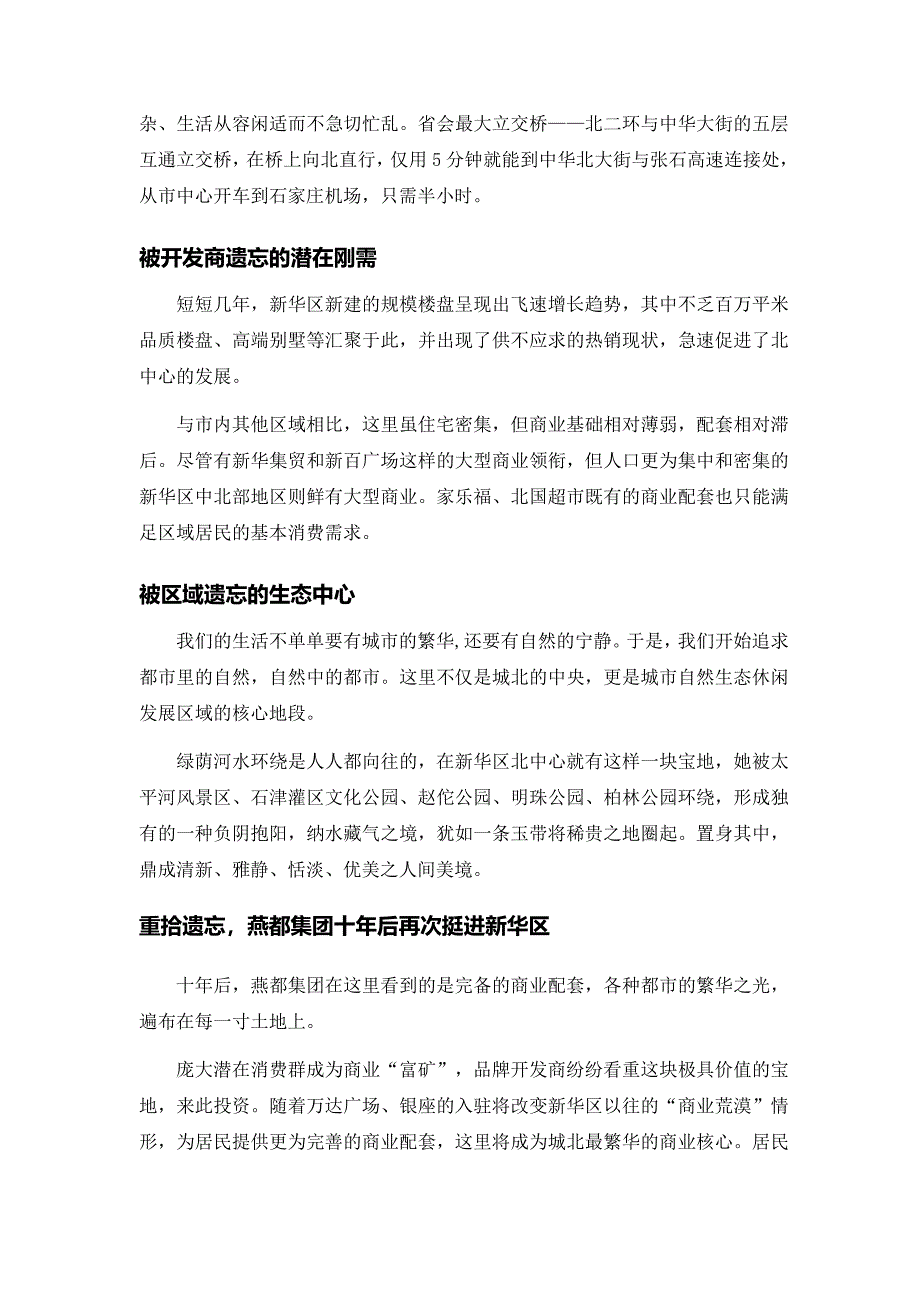 杂、生活从容闲适而不急切忙乱。省会最大立交桥——北二环与中华大街的五层互通立交桥，在桥上向北直行，仅用 5 分钟就能到中华北大街与张石高速连接处，从市中心开车到石家庄机场，只需半小时。

被开发商遗忘的潜在刚需

短短几年，新华区新建的规模楼盘呈现出飞速增长趋势，其中不乏百万平米品质楼盘、高端别墅等汇聚于此，并出现了供不应求的热销现状，急速促进了北中心的发展。

与市内其他区域相比，这里虽住宅密集，但商业基础相对薄弱，配套相对滞后。尽管有新华集贸和新百广场这样的大型商业领衔，但人口更为集中和密集的新华区中北部地区则鲜有大型商业。家乐福、北国超市既有的商业配套也只能满足区域居民的基本消费需求。

被区域遗忘的生态中心

我们的生活不单单要有城市的繁华,还要有自然的宁静。于是，我们开始追求都市里的自然，自然中的都市。这里不仅是城北的中央，更是城市自然生态休闲发展区域的核心地段。

绿荫河水环绕是人人都向往的，在新华区北中心就有这样一块宝地，她被太平河风景区、石津灌区文化公园、赵佗公园、明珠公园、柏林公园环绕，形成独有的一种负阴抱阳，纳水藏气之境，犹如一条玉带将稀贵之地圈起。置身其中，鼎成清新、雅静、恬淡、优美之人间美境。

重拾遗忘，燕都集团十年后再次挺进新华区

十年后，燕都集团在这里看到的是完备的商业配套，各种都市的繁华之光，遍布在每一寸土地上。

庞大潜在消费群成为商业“富矿”，品牌开发商纷纷看重这块极具价值的宝地，来此投资。随着万达广场、银座的入驻将改变新华区以往的“商业荒漠”情形，为居民提供更为完善的商业配套，这里将成为城北最繁华的商业核心。居民